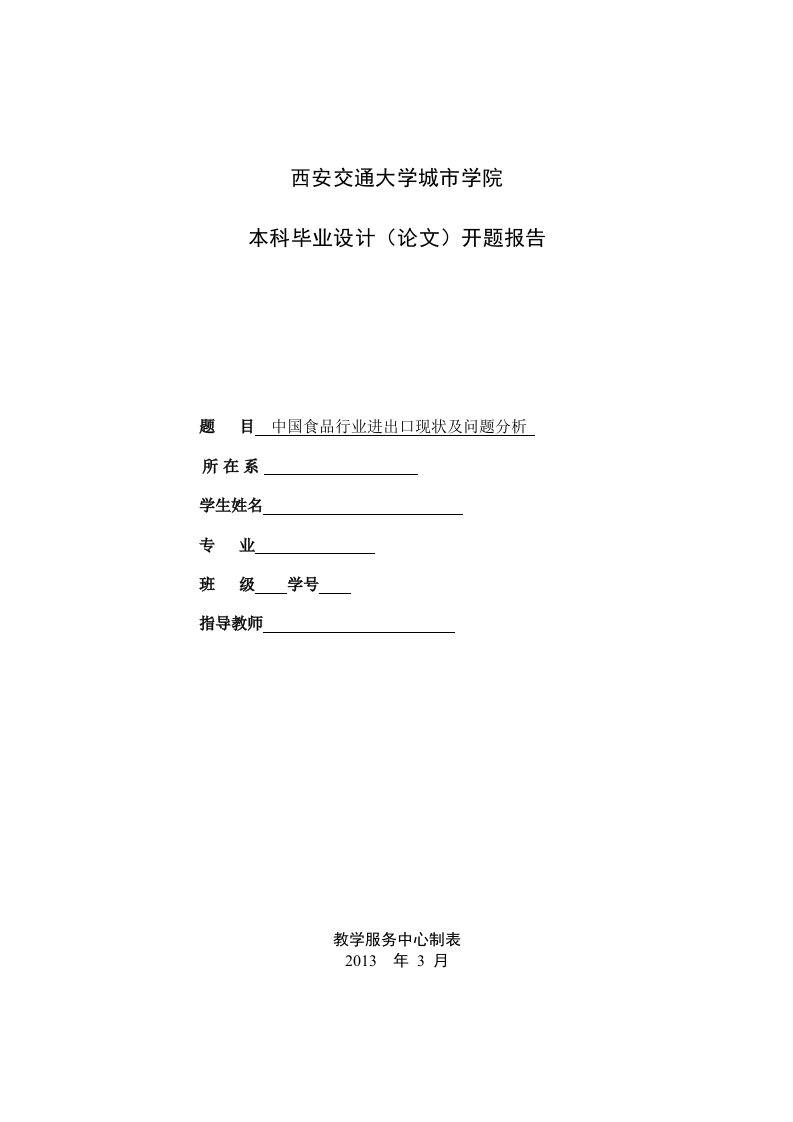 西安交通大学城市学院

本科毕业设计（论文）开题报告

题　目 中国食品行业进出口现状及问题分析

所 在 系

学生姓名

专　业

班　级　　学号

指导教师

教学服务中心制表
2013　年 3 月